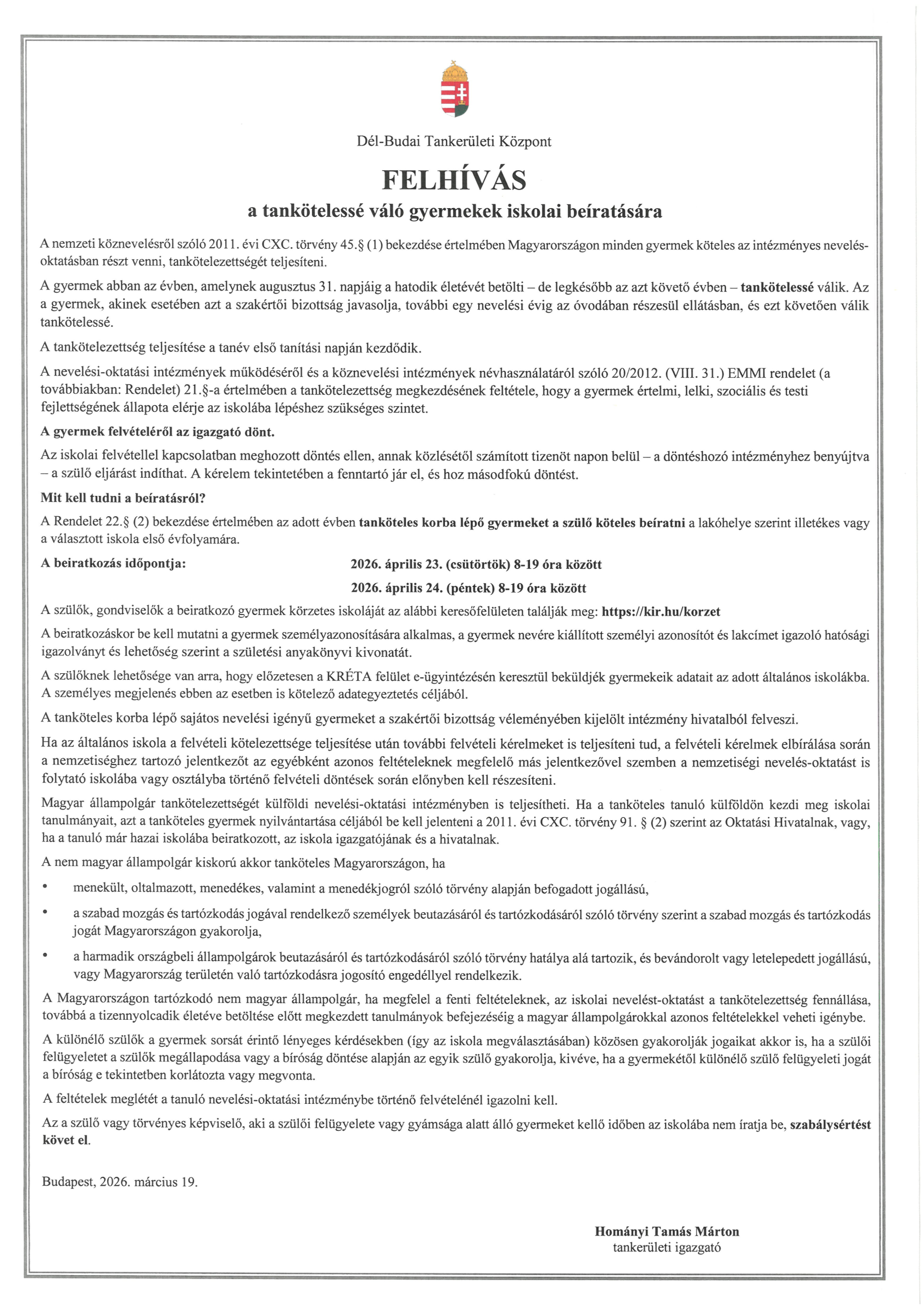 Dél-Budai Tankerületi Központ

FELHÍVÁS
a tankötelessé váló gyermekek iskolai beíratására

A nemzeti köznevelésről szóló 2011. évi CXC. törvény 45.§ (1) bekezdése értelmében Magyarországon minden gyermek köteles az intézményes nevelés-oktatásban részt venni, tankötelezettségét teljesíteni.

A gyermek abban az évben, amelynek augusztus 31. napjáig a hatodik életévét betölti – de legkésőbb az azt követő évben – tankötelessé válik. Az a gyermek, akinek esetében azt a szakértői bizottság javasolja, további egy nevelési évig az óvodában részesül ellátásban, és ezt követően válik tankötelessé.

A tankötelezettség teljesítése a tanév első tanítási napján kezdődik.

A nevelési-oktatási intézmények működéséről és a köznevelési intézmények névhasználatáról szóló 20/2012. (VIII. 31.) EMMI rendelet (a továbbiakban: Rendelet) 21.§-a értelmében a tankötelezettség megkezdésének feltétele, hogy a gyermek értelmi, lelki, szociális és testi fejlettségének állapota elérje az iskolába lépéshez szükséges szintet.

A gyermek felvételéről az igazgató dönt.

Az iskolai felvétellel kapcsolatban meghozott döntés ellen, annak közlésétől számított tizenöt napon belül – a döntéshozó intézményhez benyújtva – a szülő eljárást indíthat. A kérelem tekintetében a fenntartó jár el, és hoz másodfokú döntést.

Mit kell tudni a beíratásról?

A Rendelet 22.§ (2) bekezdése értelmében az adott évben tanköteles korba lépő gyermeket a szülő köteles beíratni a lakóhelye szerint illetékes vagy a választott iskola első évfolyamára.

A beiratkozás időpontja: 2026. április 23. (csütörtök) 8-19 óra között
2026. április 24. (péntek) 8-19 óra között

A szülők, gondviselők a beiratkozó gyermek körzetes iskoláját az alábbi keresőfelületen találják meg: https://kir.hu/korzet

A beiratkozáskor be kell mutatni a gyermek személyazonosítására alkalmas, a gyermek nevére kiállított személyi azonosítót és lakcímet igazoló hatósági igazolványt és lehetőség szerint a születési anyakönyvi kivonatát.

A szülőknek lehetősége van arra, hogy előzetesen a KRÉTA felület e-ügyintézésén keresztül beküldjék gyermekeik adatait az adott általános iskolákba. A személyes megjelenés ebben az esetben is kötelező adategyeztetés céljából.

A tanköteles korba lépő sajátos nevelési igényű gyermeket a szakértői bizottság véleményében kijelölt intézmény hivatalból felveszi.

Ha az általános iskola a felvételi kötelezettsége teljesítése után további felvételi kérelmeket is teljesíteni tud, a felvételi kérelmek elbírálása során a nemzetiséghez tartozó jelentkezőt az egyébként azonos feltételeknek megfelelő más jelentkezővel szemben a nemzetiségi nevelés-oktatást is folytató iskolába vagy osztályba történő felvételi döntések során előnyben kell részesíteni.

Magyar állampolgár tankötelezettségét külföldi nevelési-oktatási intézményben is teljesítheti. Ha a tanköteles tanuló külföldön kezdi meg iskolai tanulmányait, azt a tanköteles gyermek nyilvántartása céljából be kell jelenteni a 2011. évi CXC. törvény 91. § (2) szerint az Oktatási Hivatalnak, vagy, ha a tanuló már hazai iskolába beiratkozott, az iskola igazgatójának és a hivatalnak.

A nem magyar állampolgár kiskorú akkor tanköteles Magyarországon, ha

• menekült, oltalmazott, menedékes, valamint a menedékjogról szóló törvény alapján befogadott jogállású,
• a szabad mozgás és tartózkodás jogával rendelkező személyek beutazásáról és tartózkodásáról szóló törvény szerint a szabad mozgás és tartózkodás jogát Magyarországon gyakorolja,
• a harmadik országbeli állampolgárok beutazásáról és tartózkodásáról szóló törvény hatálya alá tartozik, és bevándorolt vagy letelepedett jogállású, vagy Magyarország területén való tartózkodásra jogosító engedéllyel rendelkezik.

A Magyarországon tartózkodó nem magyar állampolgár, ha megfelel a fenti feltételeknek, az iskolai nevelést-oktatást a tankötelezettség fennállása, továbbá a tizennyolcadik életéve betöltése előtt megkezdett tanulmányok befejezéséig a magyar állampolgárokkal azonos feltételekkel veheti igénybe.

A különélő szülők a gyermek sorsát érintő lényeges kérdésekben (így az iskola megválasztásában) közösen gyakorolják jogaikat akkor is, ha a szülői felügyeletet a szülők megállapodása vagy a bíróság döntése alapján az egyik szülő gyakorolja, kivéve, ha a gyermekétől különélő szülő felügyeleti jogát a bíróság e tekintetben korlátozta vagy megvonta.

A feltételek meglétét a tanuló nevelési-oktatási intézménybe történő felvételénél igazolni kell.

Az a szülő vagy törvényes képviselő, aki a szülői felügyelete vagy gyámsága alatt álló gyermeket kellő időben az iskolába nem íratja be, szabálysértést követ el.

Budapest, 2026. március 19.

Hományi Tamás Márton
tankerületi igazgató